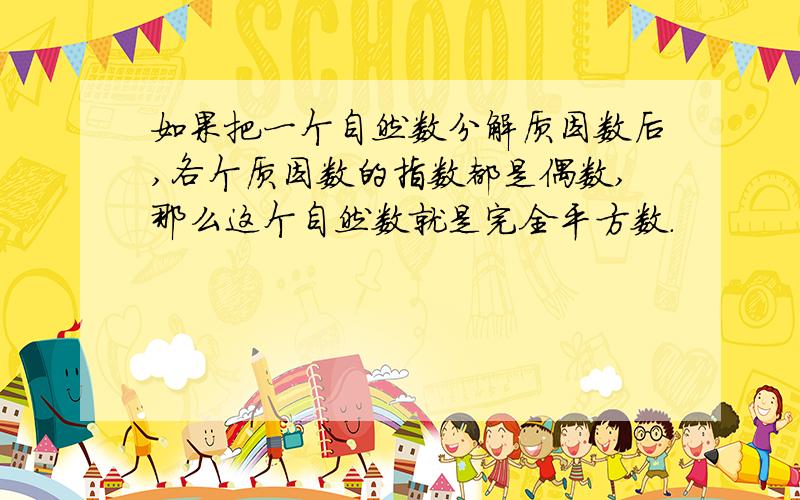 SCHOOL

如果把一个自然数分解质因数后,各个质因数的指数都是偶数,那么这个自然数就是完全平方数.